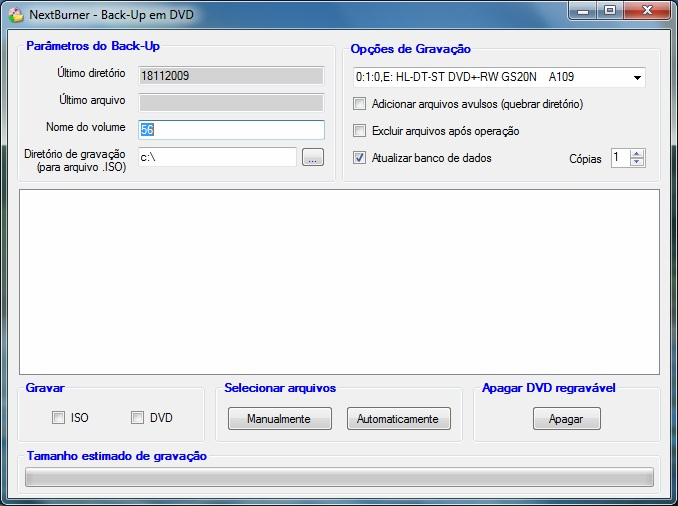 NextBurner - Back-Up em DVD

Parâmetros do Back-Up

Último diretório 18112009

Último arquivo

Nome do volume 56

Diretório de gravação (para arquivo .ISO) c:\ ...

Opções de Gravação

0:1:0,E: HL-DT-ST DVD+-RW GS20N A109

Adicionar arquivos avulsos (quebrar diretório)

Excluir arquivos após operação

Atualizar banco de dados

Cópias 1

Gravar

ISO

DVD

Selecionar arquivos

Manualmente

Automaticamente

Apagar DVD regravável

Apagar

Tamanho estimado de gravação